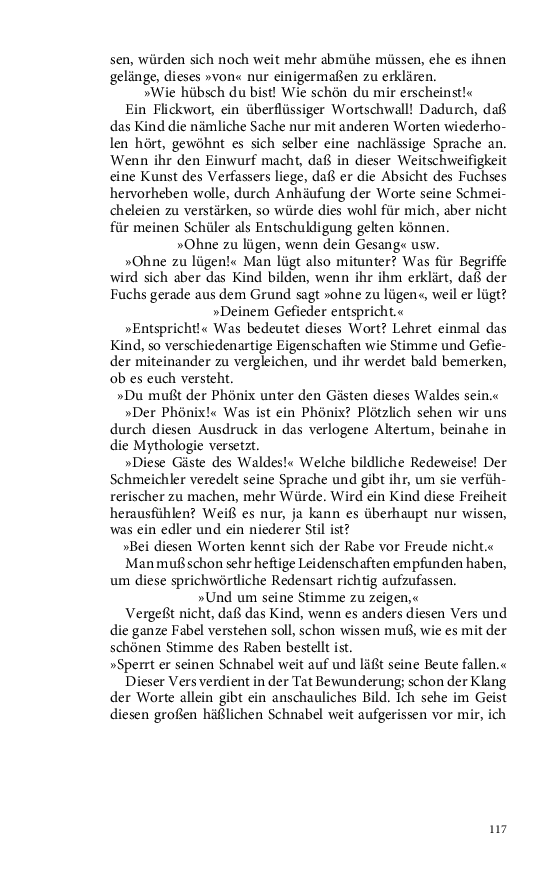 sen, würden sich noch weit mehr abmühe müssen, ehe es ihnen gelänge, dieses »von« nur einigermaßen zu erklären.

»Wie hübsch du bist! Wie schön du mir erscheinst!«

Ein Flickwort, ein überflüssiger Wortschwall! Dadurch, daß das Kind die nämliche Sache nur mit anderen Worten wiederholen hört, gewöhnt es sich selber eine nachlässige Sprache an. Wenn ihr den Einwurf macht, daß in dieser Weitschweifigkeit eine Kunst des Verfassers liege, daß er die Absicht des Fuchses hervorheben wolle, durch Anhäufung der Worte seine Schmeicheleien zu verstärken, so würde dies wohl für mich, aber nicht für meinen Schüler als Entschuldigung gelten können.

»Ohne zu lügen, wenn dein Gesang« usw.

»Ohne zu lügen!« Man lügt also mitunter? Was für Begriffe wird sich aber das Kind bilden, wenn ihr ihm erklärt, daß der Fuchs gerade aus dem Grund sagt »ohne zu lügen«, weil er lügt?

»Deinem Gefieder entspricht.«

»Entspricht!« Was bedeutet dieses Wort? Lehret einmal das Kind, so verschiedenartige Eigenschaften wie Stimme und Gefieder miteinander zu vergleichen, und ihr werdet bald bemerken, ob es euch versteht.

»Du mußt der Phönix unter den Gästen dieses Waldes sein.«

»Der Phönix!« Was ist ein Phönix? Plötzlich sehen wir uns durch diesen Ausdruck in das verlogene Altertum, beinahe in die Mythologie versetzt.

»Diese Gäste des Waldes!« Welche bildliche Redeweise! Der Schmeichler veredelt seine Sprache und gibt ihr, um sie verführerischer zu machen, mehr Würde. Wird ein Kind diese Freiheit herausfühlen? Weiß es nur, ja kann es überhaupt nur wissen, was ein edler und ein niederer Stil ist?

»Bei diesen Worten kennt sich der Rabe vor Freude nicht.«

Man muß schon sehr heftige Leidenschaften empfunden haben, um diese sprichwörtliche Redensart richtig aufzufassen.

»Und um seine Stimme zu zeigen,«

Vergeßt nicht, daß das Kind, wenn es anders diesen Vers und die ganze Fabel verstehen soll, schon wissen muß, wie es mit der schönen Stimme des Raben bestellt ist.

»Sperrt er seinen Schnabel weit auf und läßt seine Beute fallen.«

Dieser Vers verdient in der Tat Bewunderung; schon der Klang der Worte allein gibt ein anschauliches Bild. Ich sehe im Geist diesen großen häßlichen Schnabel weit aufgerissen vor mir, ich

117